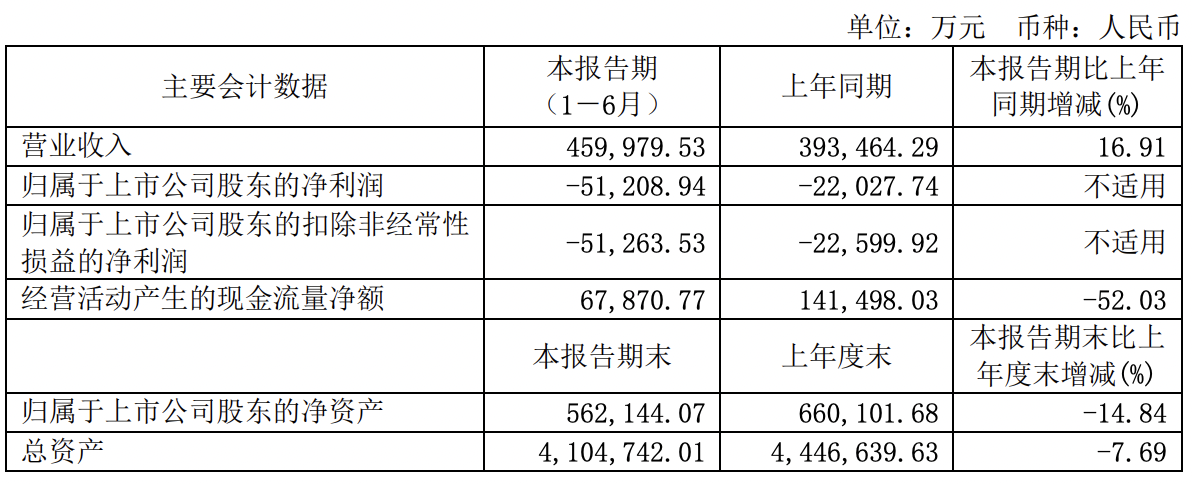 单位：万元 币种：人民币

| 主要会计数据 | 本报告期（1－6月） | 上年同期 | 本报告期比上年同期增减(%) |
|---|---|---|---|
| 营业收入 | 459,979.53 | 393,464.29 | 16.91 |
| 归属于上市公司股东的净利润 | -51,208.94 | -22,027.74 | 不适用 |
| 归属于上市公司股东的扣除非经常性损益的净利润 | -51,263.53 | -22,599.92 | 不适用 |
| 经营活动产生的现金流量净额 | 67,870.77 | 141,498.03 | -52.03 |
|  | 本报告期末 | 上年度末 | 本报告期末比上年度末增减(%) |
| 归属于上市公司股东的净资产 | 562,144.07 | 660,101.68 | -14.84 |
| 总资产 | 4,104,742.01 | 4,446,639.63 | -7.69 |